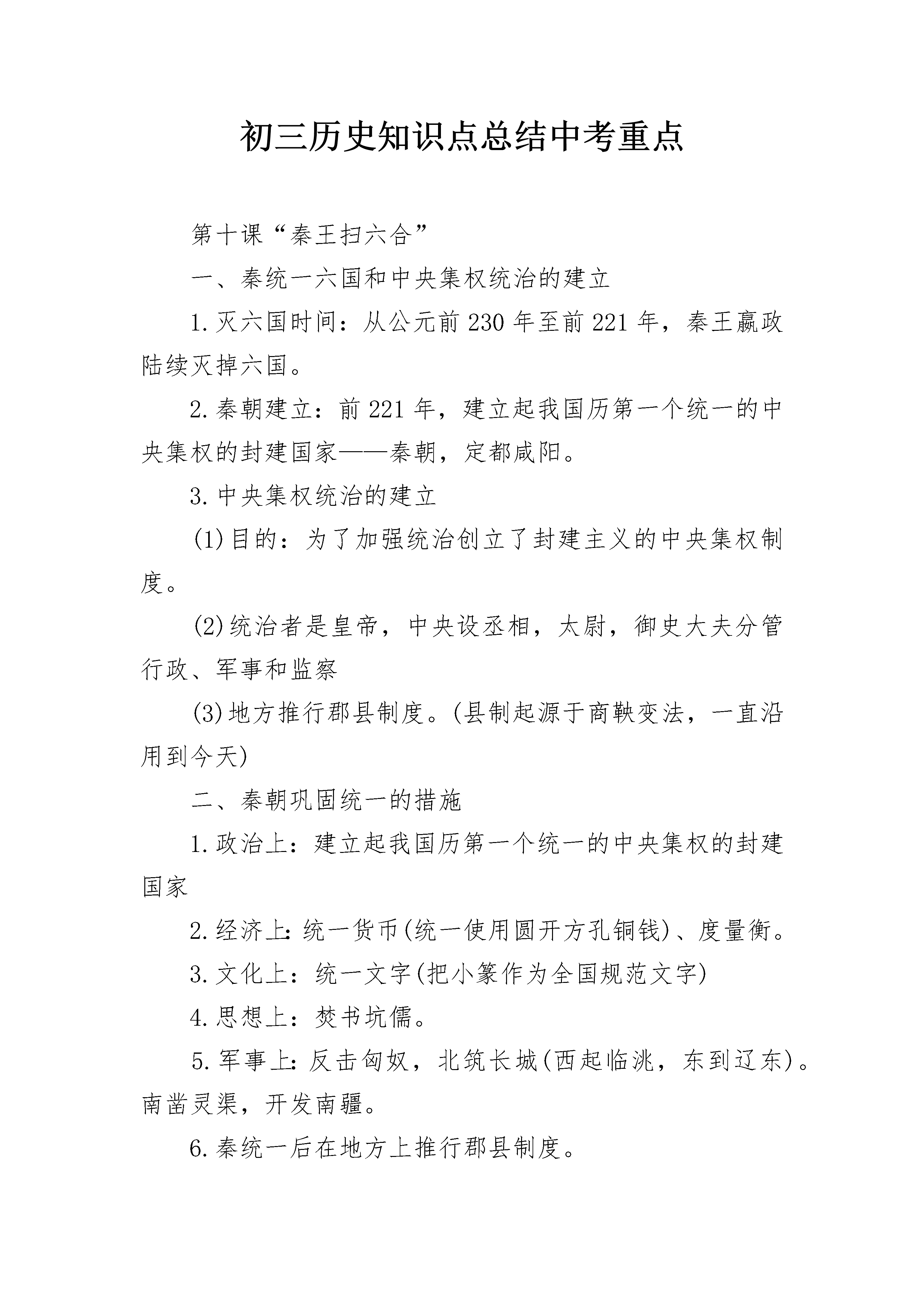 初三历史知识点总结中考重点

第十课“秦王扫六合”

一、秦统一六国和中央集权统治的建立

1.灭六国时间：从公元前230年至前221年，秦王嬴政陆续灭掉六国。

2.秦朝建立：前221年，建立起我国历第一个统一的中央集权的封建国家——秦朝，定都咸阳。

3.中央集权统治的建立

(1)目的：为了加强统治创立了封建主义的中央集权制度。

(2)统治者是皇帝，中央设丞相，太尉，御史大夫分管行政、军事和监察

(3)地方推行郡县制度。(县制起源于商鞅变法，一直沿用到今天)

二、秦朝巩固统一的措施

1.政治上：建立起我国历第一个统一的中央集权的封建国家

2.经济上：统一货币(统一使用圆开方孔铜钱)、度量衡。

3.文化上：统一文字(把小篆作为全国规范文字)

4.思想上：焚书坑儒。

5.军事上：反击匈奴，北筑长城(西起临洮，东到辽东)。南凿灵渠，开发南疆。

6.秦统一后在地方上推行郡县制度。